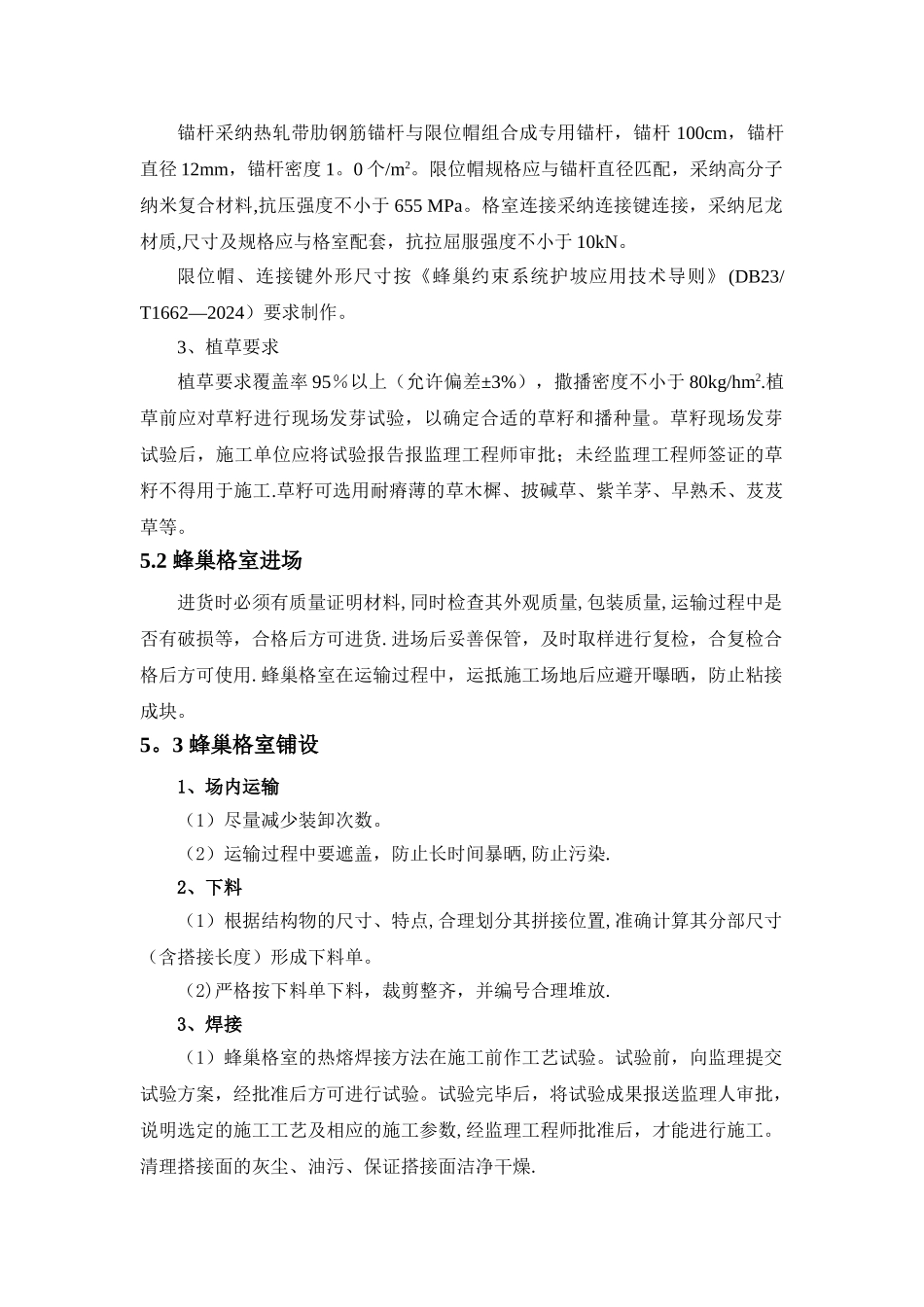 锚杆采纳热轧带肋钢筋锚杆与限位帽组合成专用锚杆，锚杆 100cm，锚杆直径 12mm，锚杆密度 1。0 个/m²。限位帽规格应与锚杆直径匹配，采纳高分子纳米复合材料,抗压强度不小于 655 MPa。格室连接采纳连接键连接，采纳尼龙材质,尺寸及规格应与格室配套，抗拉屈服强度不小于 10kN。

限位帽、连接键外形尺寸按《蜂巢约束系统护坡应用技术导则》(DB23/T1662—2024）要求制作。

3、植草要求

植草要求覆盖率 95％以上（允许偏差±3%），撒播密度不小于 80kg/hm².植草前应对草籽进行现场发芽试验，以确定合适的草籽和播种量。草籽现场发芽试验后，施工单位应将试验报告报监理工程师审批；未经监理工程师签证的草籽不得用于施工.草籽可选用耐瘠薄的草木樨、披碱草、紫羊茅、早熟禾、芨芨草等。

5.2 蜂巢格室进场

进货时必须有质量证明材料, 同时检查其外观质量, 包装质量, 运输过程中是否有破损等，合格后方可进货. 进场后妥善保管，及时取样进行复检，合复检合格后方可使用. 蜂巢格室在运输过程中，运抵施工场地后应避开曝晒，防止粘接成块。

5。3 蜂巢格室铺设

1、场内运输

（1）尽量减少装卸次数。

（2）运输过程中要遮盖，防止长时间暴晒, 防止污染.

2、下料

（1）根据结构物的尺寸、特点, 合理划分其拼接位置, 准确计算其分部尺寸（含搭接长度）形成下料单。

(2)严格按下料单下料，裁剪整齐，并编号合理堆放.

3、焊接

（1）蜂巢格室的热熔焊接方法在施工前作工艺试验。试验前，向监理提交试验方案，经批准后方可进行试验。试验完毕后，将试验成果报送监理人审批，说明选定的施工工艺及相应的施工参数, 经监理工程师批准后，才能进行施工。清理搭接面的灰尘、油污、保证搭接面洁净干燥.